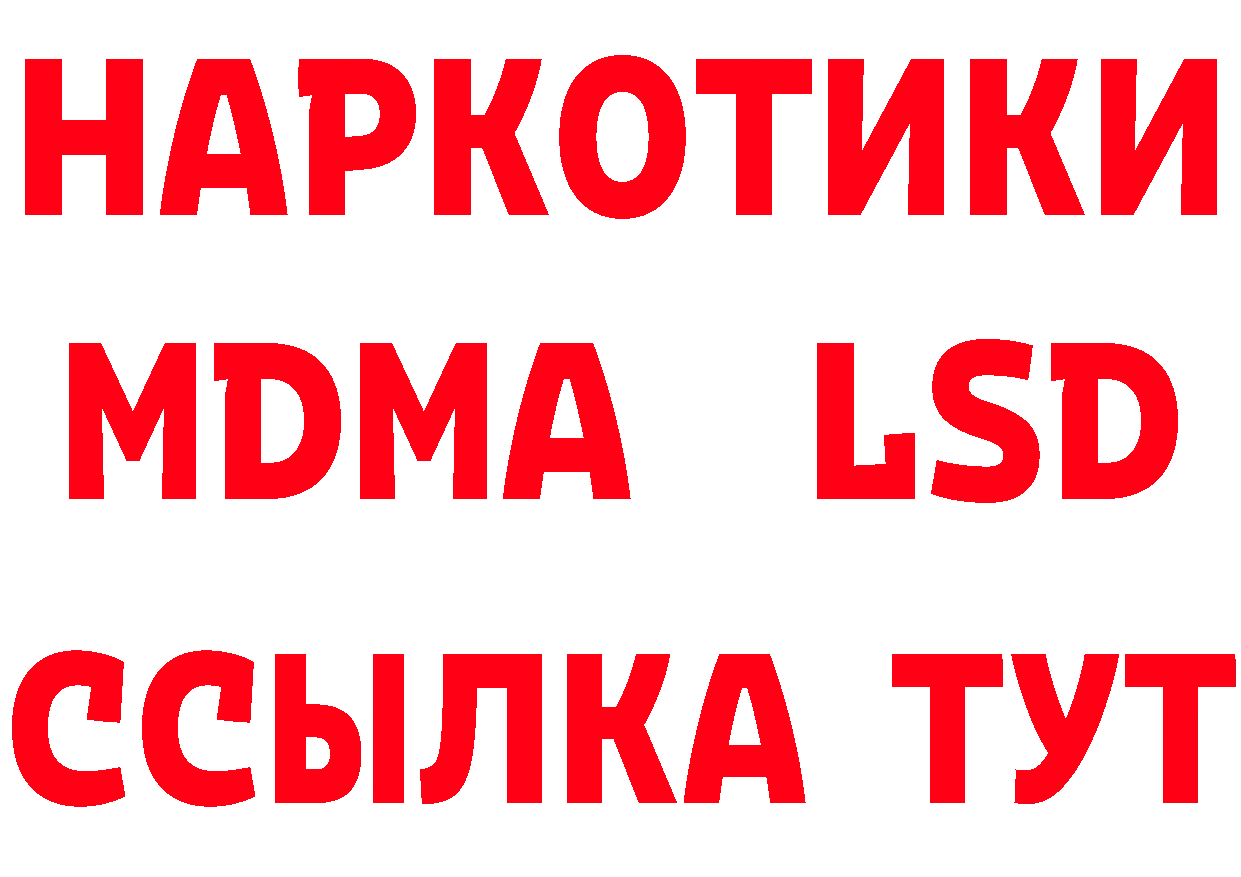 НАРКОТИКИ
MDMA LSD
ССЫЛКА ТУТ